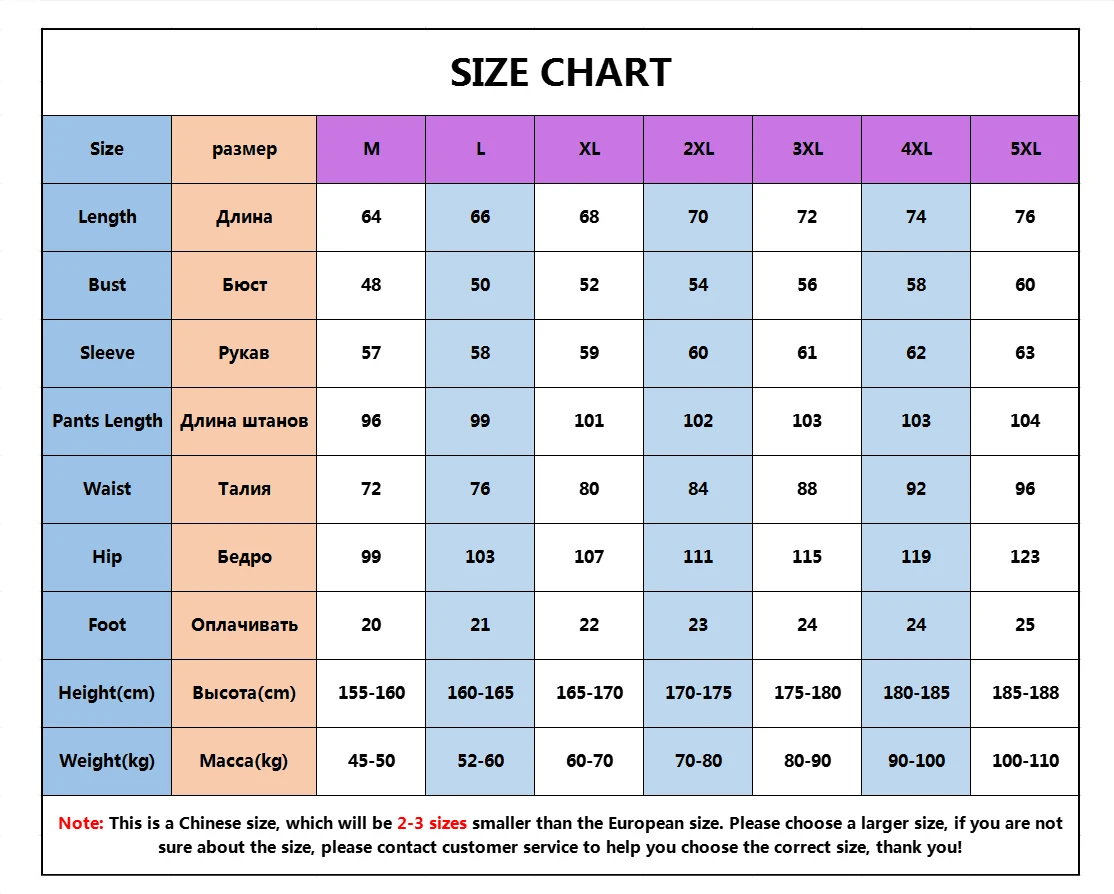 SIZE CHART

| Size | размер | M | L | XL | 2XL | 3XL | 4XL | 5XL |
|---|---|---|---|---|---|---|---|---|
| Length | Длина | 64 | 66 | 68 | 70 | 72 | 74 | 76 |
| Bust | Бюст | 48 | 50 | 52 | 54 | 56 | 58 | 60 |
| Sleeve | Рукав | 57 | 58 | 59 | 60 | 61 | 62 | 63 |
| Pants Length | Длина штанов | 96 | 99 | 101 | 102 | 103 | 103 | 104 |
| Waist | Талия | 72 | 76 | 80 | 84 | 88 | 92 | 96 |
| Hip | Бедро | 99 | 103 | 107 | 111 | 115 | 119 | 123 |
| Foot | Оплачивать | 20 | 21 | 22 | 23 | 24 | 24 | 25 |
| Height(cm) | Высота(cm) | 155-160 | 160-165 | 165-170 | 170-175 | 175-180 | 180-185 | 185-188 |
| Weight(kg) | Масса(kg) | 45-50 | 52-60 | 60-70 | 70-80 | 80-90 | 90-100 | 100-110 |

Note: This is a Chinese size, which will be 2-3 sizes smaller than the European size. Please choose a larger size, if you are not sure about the size, please contact customer service to help you choose the correct size, thank you!